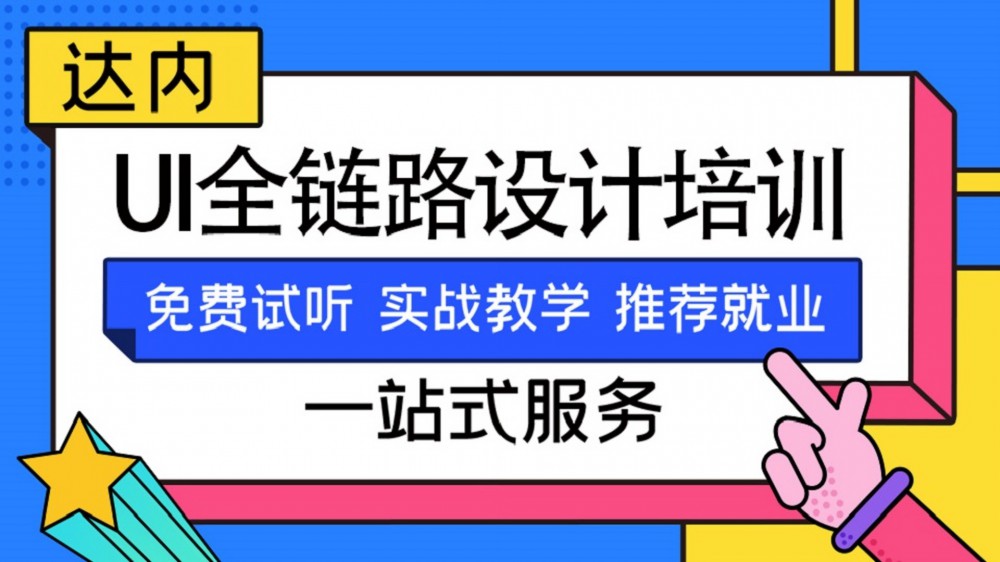 达内

UI全链路设计培训

免费试听 实战教学 推荐就业

一站式服务